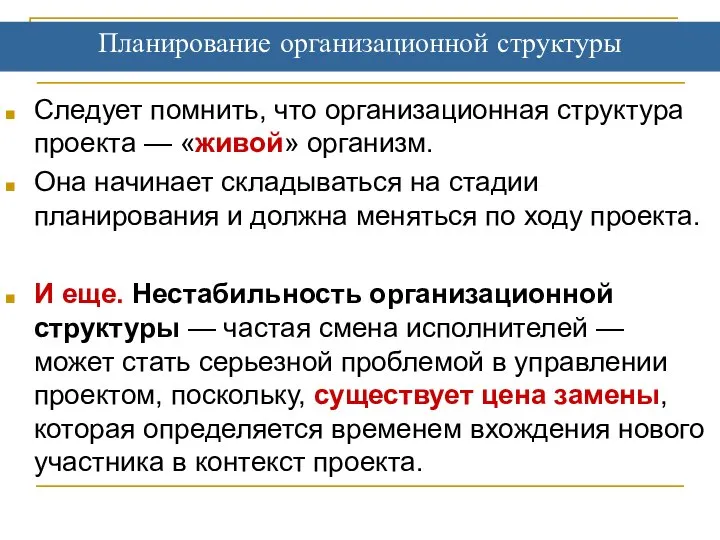 Планирование организационной структуры

Следует помнить, что организационная структура проекта — «живой» организм.

Она начинает складываться на стадии планирования и должна меняться по ходу проекта.

И еще. Нестабильность организационной структуры — частая смена исполнителей — может стать серьезной проблемой в управлении проектом, поскольку, существует цена замены, которая определяется временем вхождения нового участника в контекст проекта.